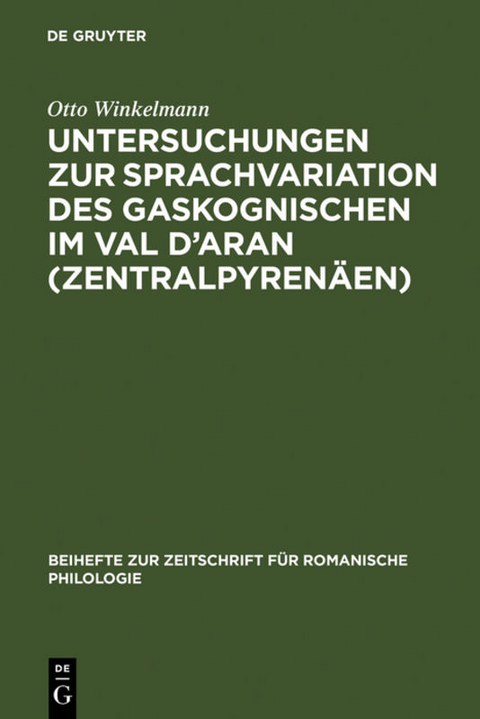 DE GRUYTER

Otto Winkelmann

UNTERSUCHUNGEN ZUR SPRACHVARIATION DES GASKOGNISCHEN IM VAL D'ARAN (ZENTRALPYRENÄEN)

BEIHEFTE ZUR ZEITSCHRIFT FÜR ROMANISCHE PHILOLOGIE

DE
G